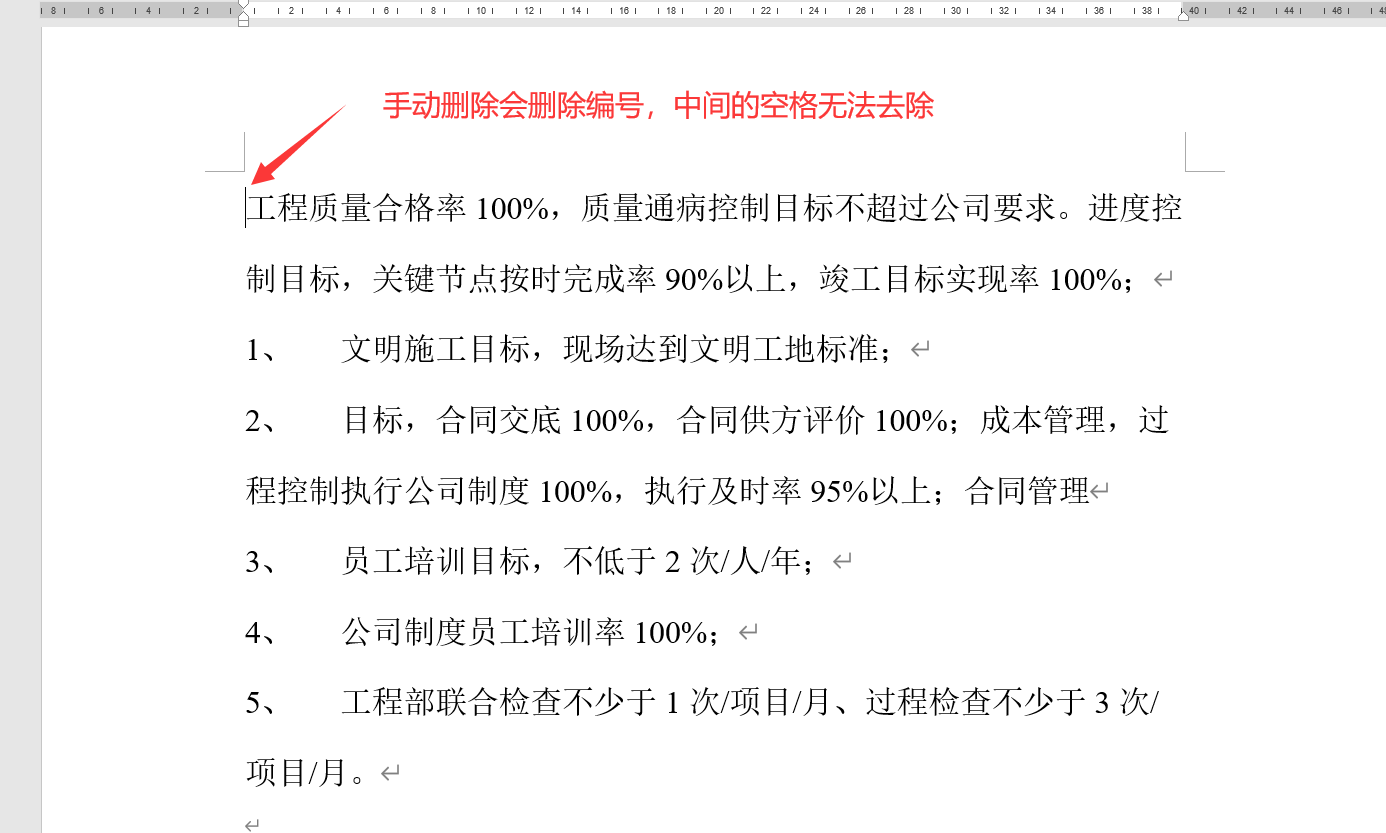 8 6 4 2 2 4 6 8 10 12 14 16 18 20 22 24 26 28 30 32 34 36 38 40 42 44 46 48

手动删除会删除编号，中间的空格无法去除

工程质量合格率 100%，质量通病控制目标不超过公司要求。进度控制目标，关键节点按时完成率 90%以上，竣工目标实现率 100%；

1、 文明施工目标，现场达到文明工地标准；

2、 目标，合同交底 100%，合同供方评价 100%；成本管理，过程控制执行公司制度 100%，执行及时率 95%以上；合同管理

3、 员工培训目标，不低于 2 次/人/年；

4、 公司制度员工培训率 100%；

5、 工程部联合检查不少于 1 次/项目/月、过程检查不少于 3 次/项目/月。